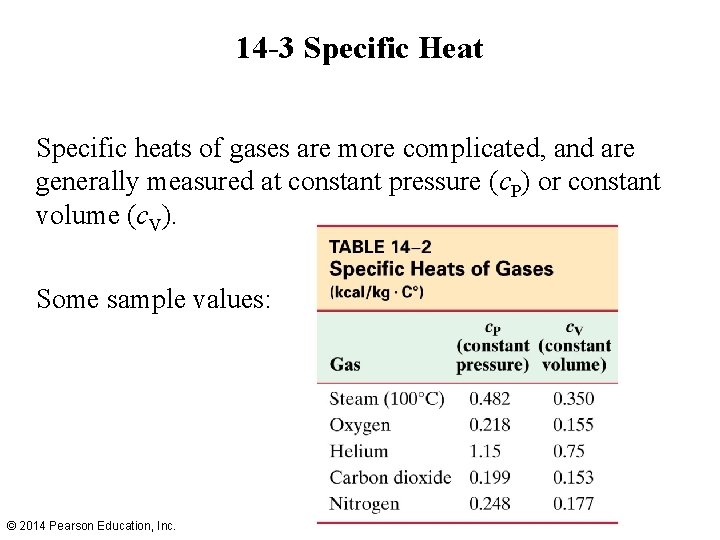 14-3 Specific Heat

Specific heats of gases are more complicated, and are generally measured at constant pressure ($c_P$) or constant volume ($c_V$).

Some sample values:

TABLE 14–2
Specific Heats of Gases
(kcal/kg · C°)

| Gas | $c_P$ (constant pressure) | $c_V$ (constant volume) |
|---|---|---|
| Steam (100°C) | 0.482 | 0.350 |
| Oxygen | 0.218 | 0.155 |
| Helium | 1.15 | 0.75 |
| Carbon dioxide | 0.199 | 0.153 |
| Nitrogen | 0.248 | 0.177 |

© 2014 Pearson Education, Inc.